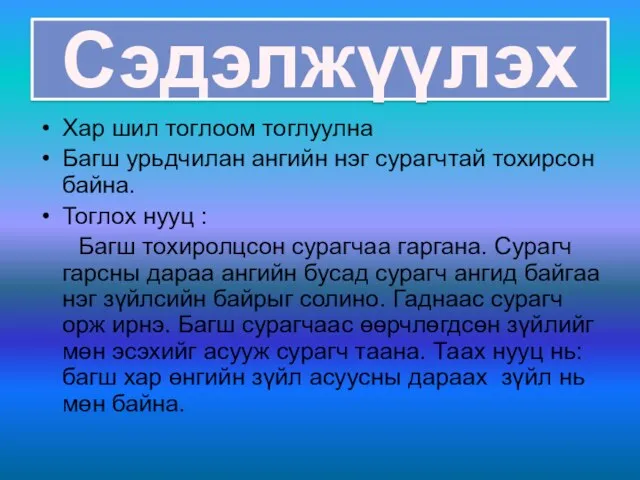 Сэдэлжүүлэх

• Хар шил тоглоом тоглуулна
• Багш урьдчилан ангийн нэг сурагчтай тохирсон байна.
• Тоглох нууц :

Багш тохиролцсон сурагчаа гаргана. Сурагч гарсны дараа ангийн бусад сурагч ангид байгаа нэг зүйлсийн байрыг солино. Гаднаас сурагч орж ирнэ. Багш сурагчаас өөрчлөгдсөн зүйлийг мөн эсэхийг асууж сурагч таана. Таах нууц нь: багш хар өнгийн зүйл асуусны дараах зүйл нь мөн байна.